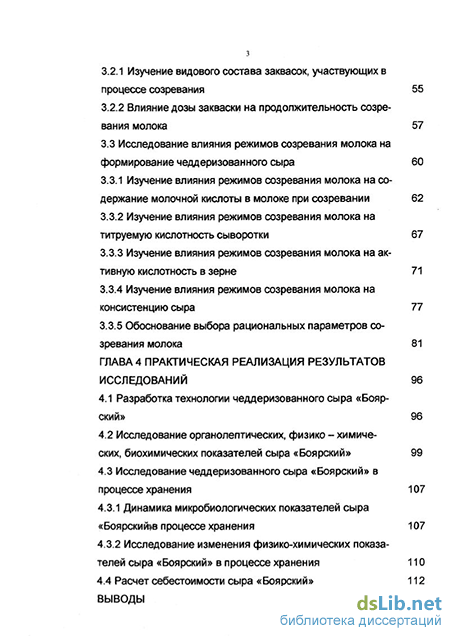 3

3.2.1 Изучение видового состава заквасок, участвующих в процессе созревания 55

3.2.2 Влияние дозы закваски на продолжительность созревания молока 57

3.3 Исследование влияния режимов созревания молока на формирование чеддеризованного сыра 60

3.3.1 Изучение влияния режимов созревания молока на содержание молочной кислоты в молоке при созревании 62

3.3.2 Изучение влияния режимов созревания молока на титруемую кислотность сыворотки 67

3.3.3 Изучение влияния режимов созревания молока на активную кислотность в зерне 71

3.3.4 Изучение влияния режимов созревания молока на консистенцию сыра 77

3.3.5 Обоснование выбора рациональных параметров созревания молока 81

ГЛАВА 4 ПРАКТИЧЕСКАЯ РЕАЛИЗАЦИЯ РЕЗУЛЬТАТОВ ИССЛЕДОВАНИЙ 96

4.1 Разработка технологии чеддеризованного сыра «Боярский» 96

4.2 Исследование органолептических, физико – химических, биохимических показателей сыра «Боярский» 99

4.3 Исследование чеддеризованного сыра «Боярский» в процессе хранения 107

4.3.1 Динамика микробиологических показателей сыра «Боярский»в процессе хранения 107

4.3.2 Исследование изменения физико-химических показателей сыра «Боярский» в процессе хранения 110

4.4 Расчет себестоимости сыра «Боярский» 112

ВЫВОДЫ

dsLib.net
библиотека диссертаций